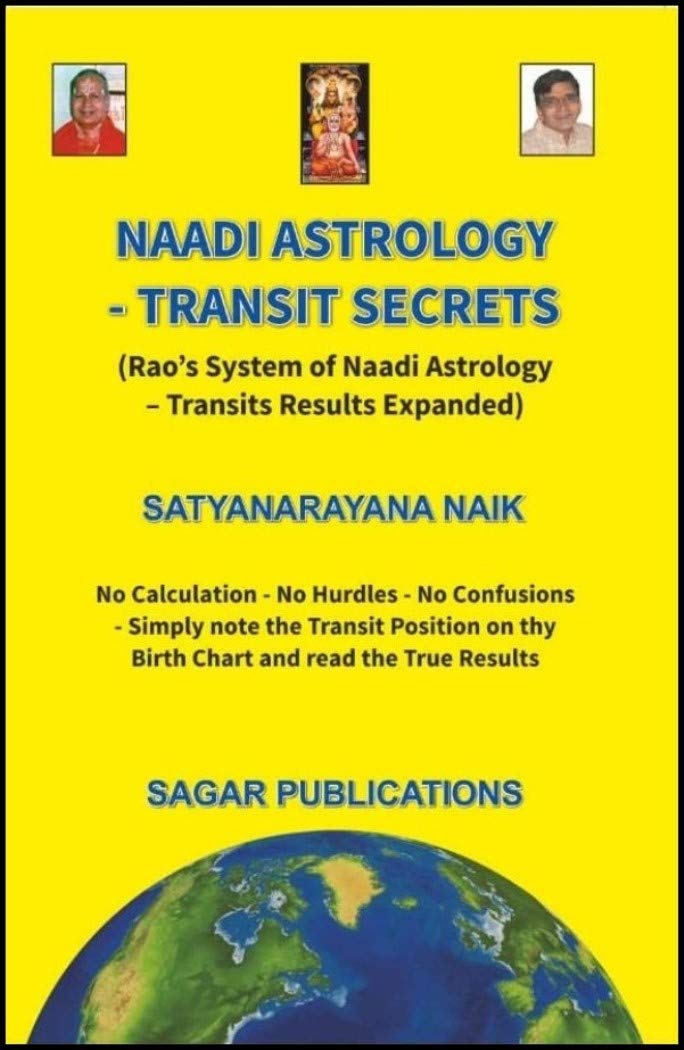 NAADI ASTROLOGY
- TRANSIT SECRETS

(Rao's System of Naadi Astrology
– Transits Results Expanded)

SATYANARAYANA NAIK

No Calculation - No Hurdles - No Confusions
- Simply note the Transit Position on thy
Birth Chart and read the True Results

SAGAR PUBLICATIONS